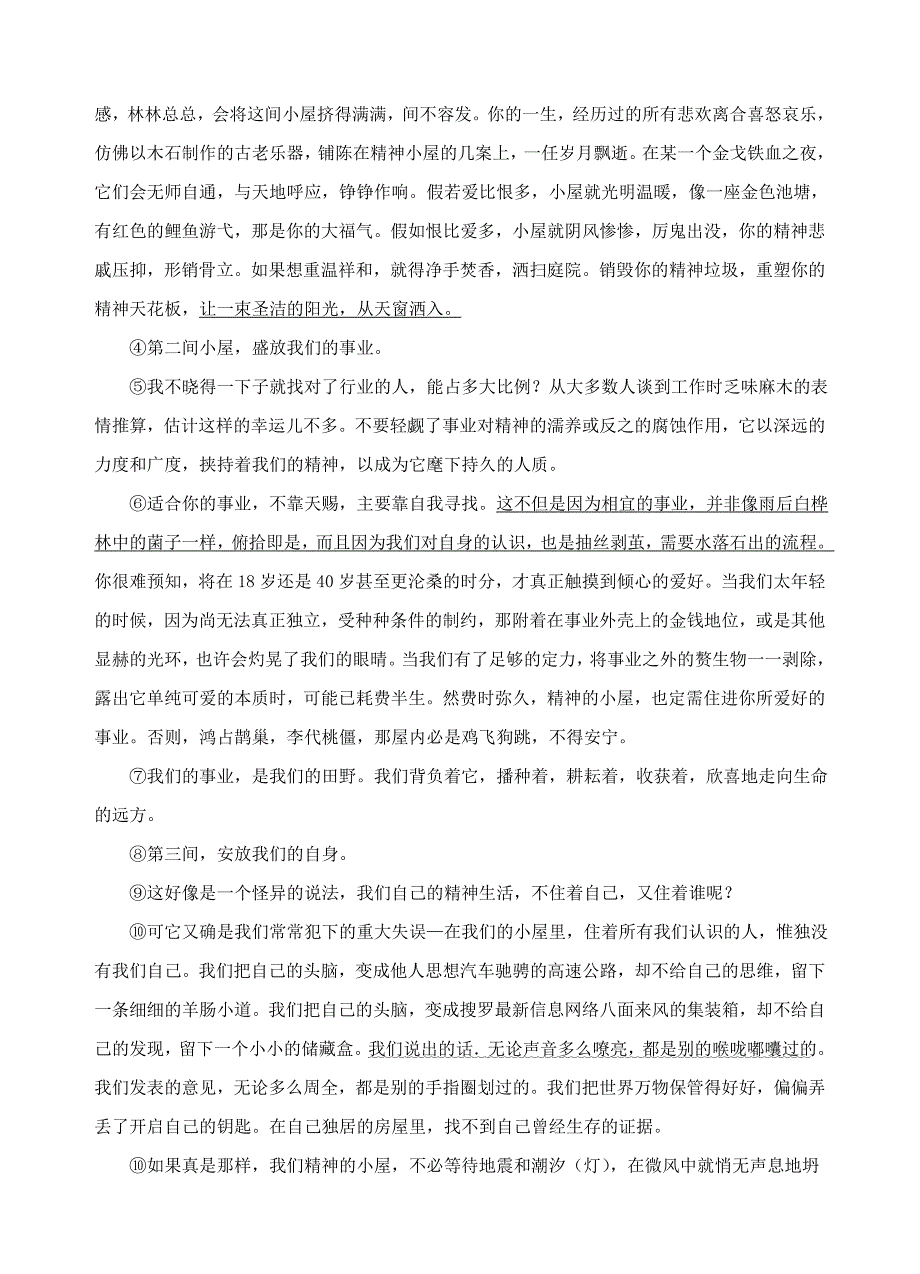 感，林林总总，会将这间小屋挤得满满，间不容发。你的一生，经历过的所有悲欢离合喜怒哀乐，仿佛以木石制作的古老乐器，铺陈在精神小屋的几案上，一任岁月飘逝。在某一个金戈铁血之夜，它们会无师自通，与天地呼应，铮铮作响。假若爱比恨多，小屋就光明温暖，像一座金色池塘，有红色的鲤鱼游弋，那是你的大福气。假如恨比爱多，小屋就阴风惨惨，厉鬼出没，你的精神悲戚压抑，形销骨立。如果想重温祥和，就得净手焚香，洒扫庭院。销毁你的精神垃圾，重塑你的精神天花板，让一束圣洁的阳光，从天窗洒入。

④第二间小屋，盛放我们的事业。

⑤我不晓得一下子就找对了行业的人，能占多大比例？从大多数人谈到工作时乏味麻木的表情推算，估计这样的幸运儿不多。不要轻觑了事业对精神的濡养或反之的腐蚀作用，它以深远的力度和广度，挟持着我们的精神，以成为它麾下持久的人质。

⑥适合你的事业，不靠天赐，主要靠自我寻找。这不但是因为相宜的事业，并非像雨后白桦林中的菌子一样，俯拾即是，而且因为我们对自身的认识，也是抽丝剥茧，需要水落石出的流程。你很难预知，将在 18 岁还是 40 岁甚至更沧桑的时分，才真正触摸到倾心的爱好。当我们太年轻的时候，因为尚无法真正独立，受种种条件的制约，那附着在事业外壳上的金钱地位，或是其他显赫的光环，也许会灼晃了我们的眼睛。当我们有了足够的定力，将事业之外的赘生物一一剥除，露出它单纯可爱的本质时，可能已耗费半生。然费时弥久，精神的小屋，也定需住进你所爱好的事业。否则，鸿占鹊巢，李代桃僵，那屋内必是鸡飞狗跳，不得安宁。

⑦我们的事业，是我们的田野。我们背负着它，播种着，耕耘着，收获着，欣喜地走向生命的远方。

⑧第三间，安放我们的自身。

⑨这好像是一个怪异的说法，我们自己的精神生活，不住着自己，又住着谁呢？

⑩可它又确是我们常常犯下的重大失误—在我们的小屋里，住着所有我们认识的人，惟独没有我们自己。我们把自己的头脑，变成他人思想汽车驰骋的高速公路，却不给自己的思维，留下一条细细的羊肠小道。我们把自己的头脑，变成搜罗最新信息网络八面来风的集装箱，却不给自己的发现，留下一个小小的储藏盒。我们说出的话，无论声音多么嘹亮，都是别的喉咙嘟囔过的。我们发表的意见，无论多么周全，都是别的手指圈划过的。我们把世界万物保管得好好，偏偏弄丢了开启自己的钥匙。在自己独居的房屋里，找不到自己曾经生存的证据。

⑩如果真是那样，我们精神的小屋，不必等待地震和潮汐（灯），在微风中就悄无声息地坍